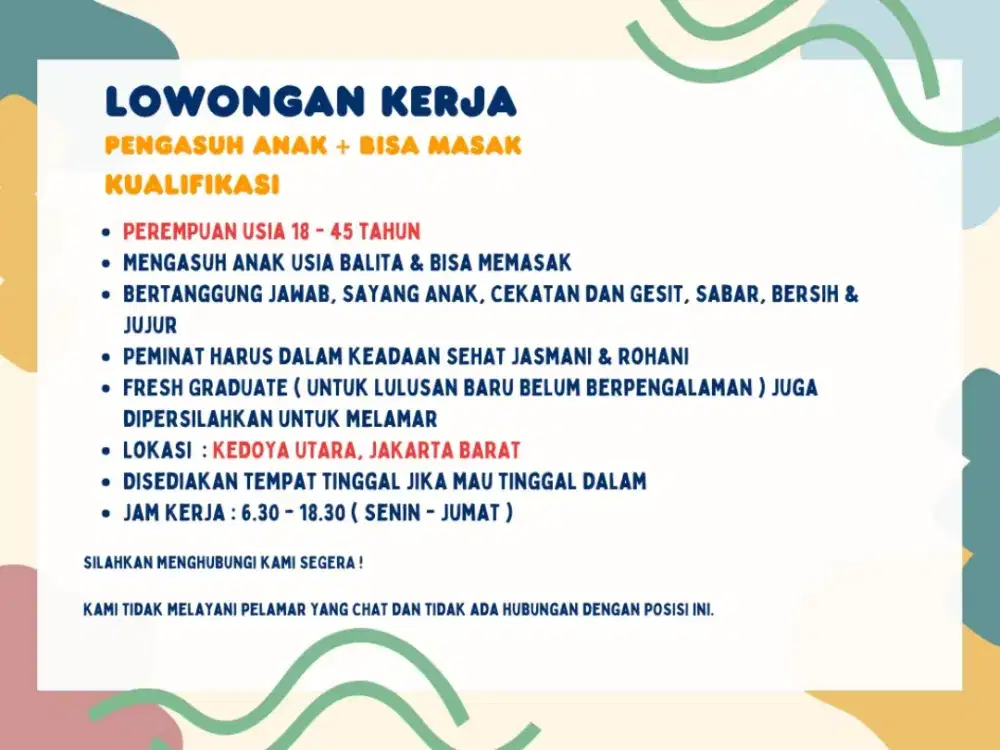 LOWONGAN KERJA

PENGASUH ANAK + BISA MASAK

KUALIFIKASI

• PEREMPUAN USIA 18 - 45 TAHUN
• MENGASUH ANAK USIA BALITA & BISA MEMASAK
• BERTANGGUNG JAWAB, SAYANG ANAK, CEKATAN DAN GESIT, SABAR, BERSIH & JUJUR
• PEMINAT HARUS DALAM KEADAAN SEHAT JASMANI & ROHANI
• FRESH GRADUATE ( UNTUK LULUSAN BARU BELUM BERPENGALAMAN ) JUGA DIPERSILAHKAN UNTUK MELAMAR
• LOKASI : KEDOYA UTARA, JAKARTA BARAT
• DISEDIAKAN TEMPAT TINGGAL JIKA MAU TINGGAL DALAM
• JAM KERJA : 6.30 - 18.30 ( SENIN - JUMAT )

SILAHKAN MENGHUBUNGI KAMI SEGERA !

KAMI TIDAK MELAYANI PELAMAR YANG CHAT DAN TIDAK ADA HUBUNGAN DENGAN POSISI INI.